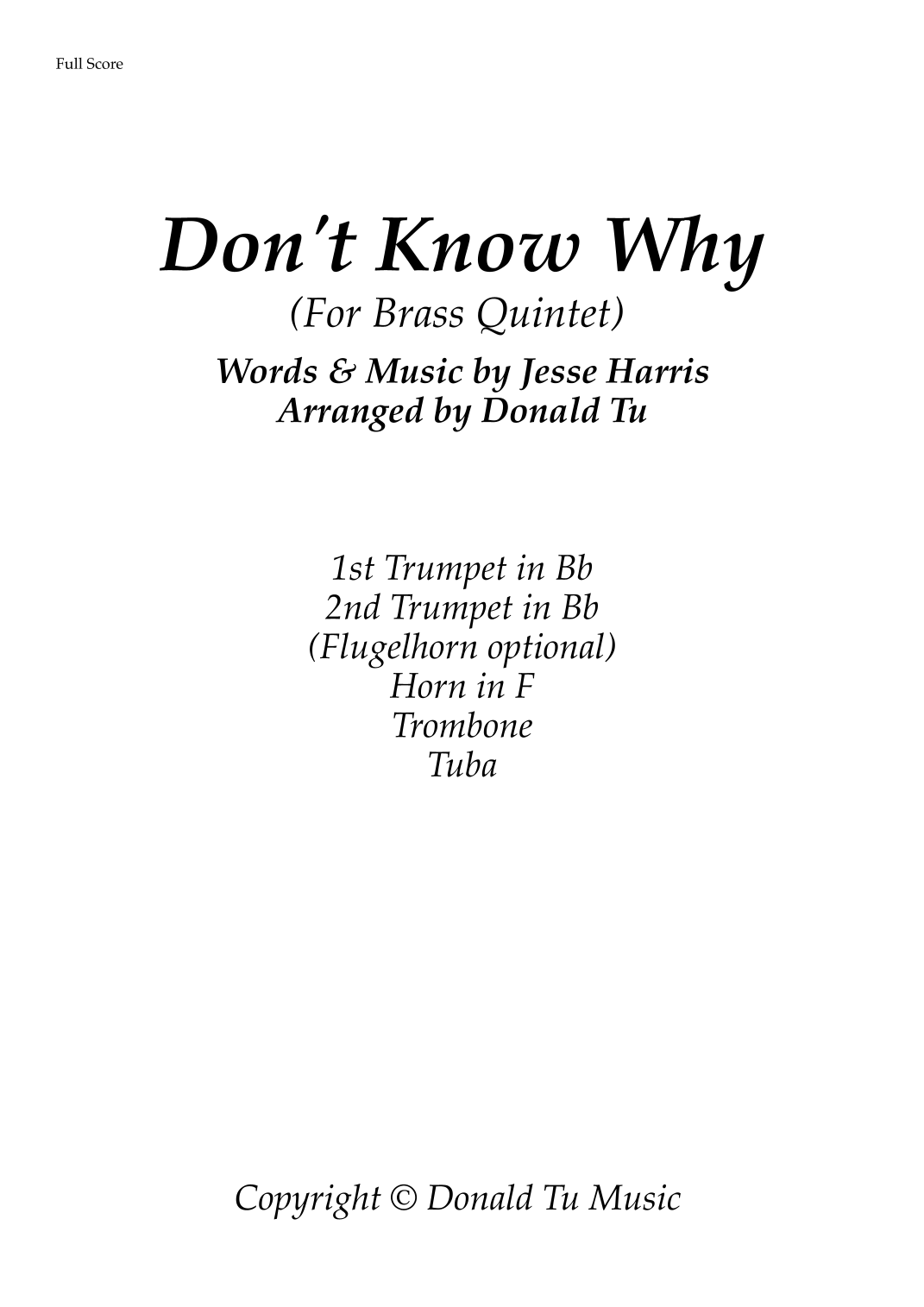 Full Score

Don't Know Why

(For Brass Quintet)

Words & Music by Jesse Harris
Arranged by Donald Tu

1st Trumpet in Bb
2nd Trumpet in Bb
(Flugelhorn optional)
Horn in F
Trombone
Tuba

Copyright © Donald Tu Music